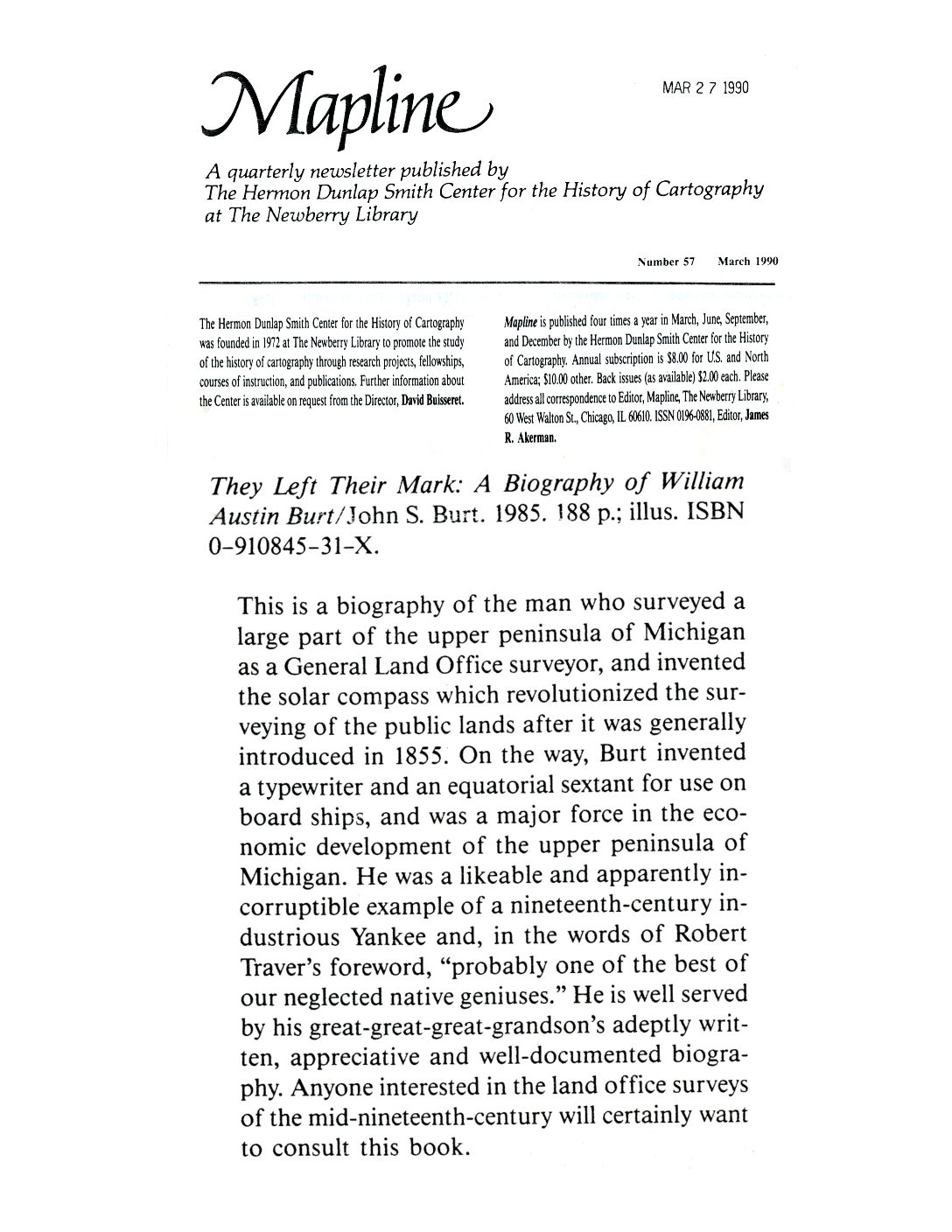 Mapline

MAR 2 7 1990

A quarterly newsletter published by
The Hermon Dunlap Smith Center for the History of Cartography
at The Newberry Library

Number 57 March 1990

The Hermon Dunlap Smith Center for the History of Cartography was founded in 1972 at The Newberry Library to promote the study of the history of cartography through research projects, fellowships, courses of instruction, and publications. Further information about the Center is available on request from the Director, David Buisseret.

Mapline is published four times a year in March, June, September, and December by the Hermon Dunlap Smith Center for the History of Cartography. Annual subscription is $8.00 for U.S. and North America; $10.00 other. Back issues (as available) $2.00 each. Please address all correspondence to Editor, Mapline, The Newberry Library, 60 West Walton St., Chicago, IL 60610. ISSN 0196-0881, Editor, James R. Akerman.

They Left Their Mark: A Biography of William Austin Burt/John S. Burt. 1985. 188 p.; illus. ISBN 0-910845-31-X.

This is a biography of the man who surveyed a large part of the upper peninsula of Michigan as a General Land Office surveyor, and invented the solar compass which revolutionized the surveying of the public lands after it was generally introduced in 1855. On the way, Burt invented a typewriter and an equatorial sextant for use on board ships, and was a major force in the economic development of the upper peninsula of Michigan. He was a likeable and apparently incorruptible example of a nineteenth-century industrious Yankee and, in the words of Robert Traver's foreword, "probably one of the best of our neglected native geniuses." He is well served by his great-great-great-grandson's adeptly written, appreciative and well-documented biography. Anyone interested in the land office surveys of the mid-nineteenth-century will certainly want to consult this book.